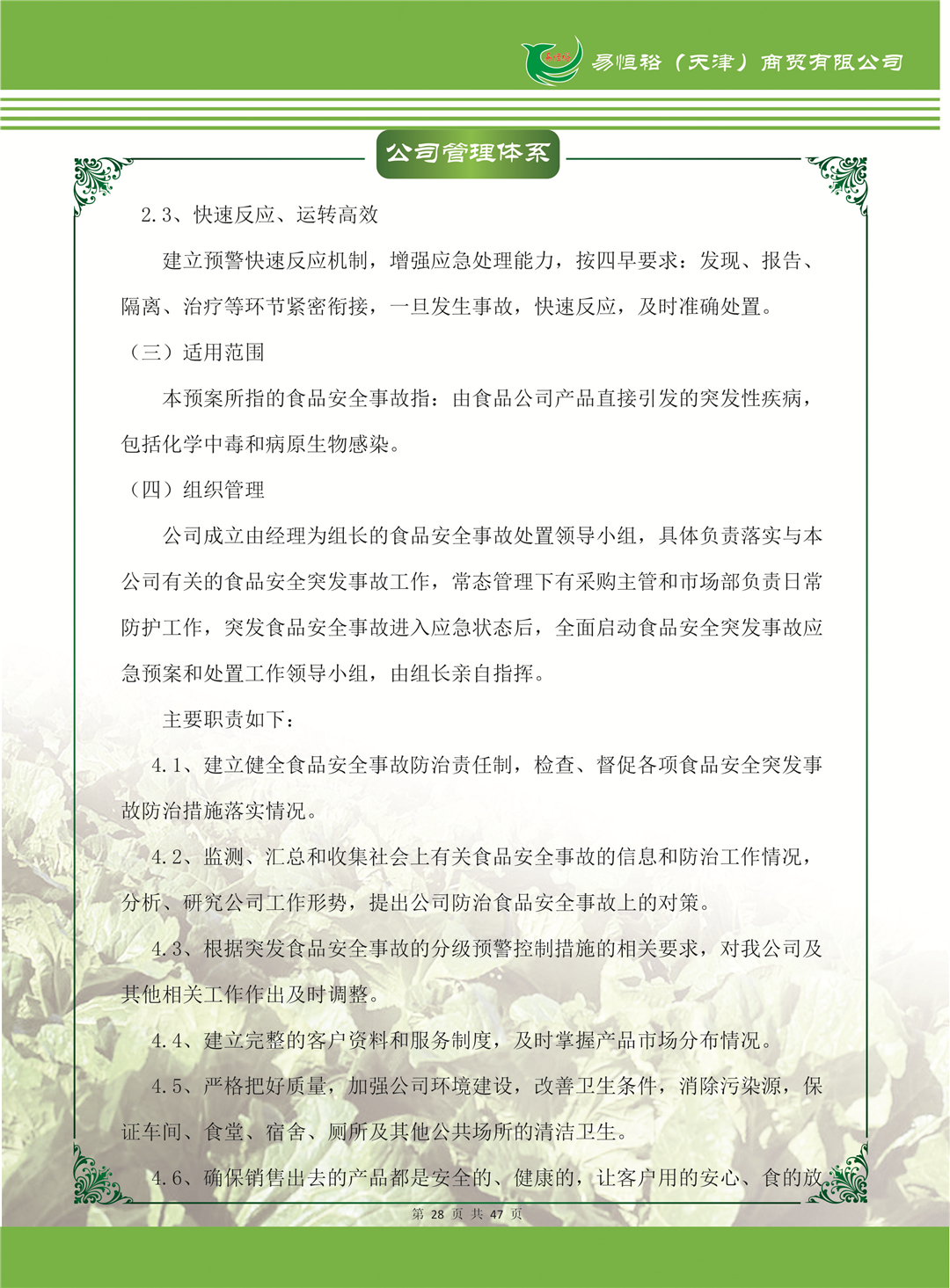 易恒裕（天津）商贸有限公司

公司管理体系

2.3、快速反应、运转高效

建立预警快速反应机制，增强应急处理能力，按四早要求：发现、报告、隔离、治疗等环节紧密衔接，一旦发生事故，快速反应，及时准确处置。

（三）适用范围

本预案所指的食品安全事故指：由食品公司产品直接引发的突发性疾病，包括化学中毒和病原生物感染。

（四）组织管理

公司成立由经理为组长的食品安全事故处置领导小组，具体负责落实与本公司有关的食品安全突发事故工作，常态管理下有采购主管和市场部负责日常防护工作，突发食品安全事故进入应急状态后，全面启动食品安全突发事故应急预案和处置工作领导小组，由组长亲自指挥。

主要职责如下：

4.1、建立健全食品安全事故防治责任制，检查、督促各项食品安全突发事故防治措施落实情况。

4.2、监测、汇总和收集社会上有关食品安全事故的信息和防治工作情况，分析、研究公司工作形势，提出公司防治食品安全事故上的对策。

4.3、根据突发食品安全事故的分级预警控制措施的相关要求，对我公司及其他相关工作作出及时调整。

4.4、建立完整的客户资料和服务制度，及时掌握产品市场分布情况。

4.5、严格把好质量，加强公司环境建设，改善卫生条件，消除污染源，保证车间、食堂、宿舍、厕所及其他公共场所的清洁卫生。

4.6、确保销售出去的产品都是安全的、健康的，让客户用的安心、食的放

第 28 页 共 47 页